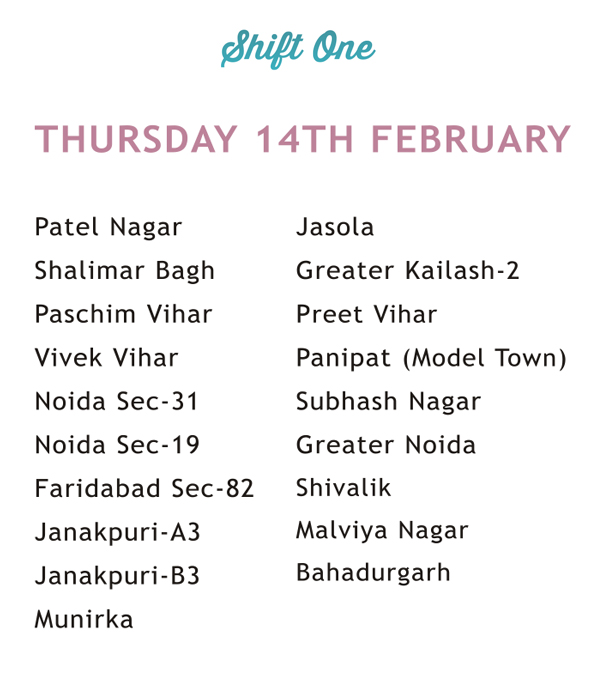 Shift One

THURSDAY 14TH FEBRUARY

Patel Nagar
Shalimar Bagh
Paschim Vihar
Vivek Vihar
Noida Sec-31
Noida Sec-19
Faridabad Sec-82
Janakpuri-A3
Janakpuri-B3
Munirka

Jasola
Greater Kailash-2
Preet Vihar
Panipat (Model Town)
Subhash Nagar
Greater Noida
Shivalik
Malviya Nagar
Bahadurgarh